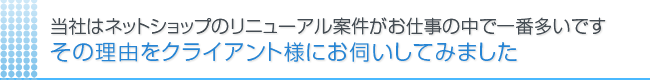 当社はネットショップのリニューアル案件がお仕事の中で一番多いです
その理由をクライアント様にお伺いしてみました